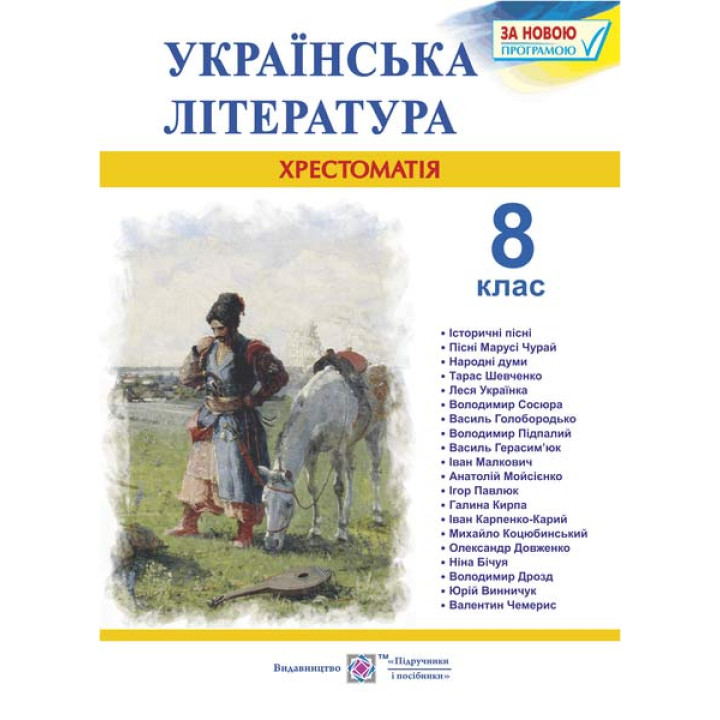 ЗА НОВОЮ
ПРОГРАМОЮ

УКРАЇНСЬКА
ЛІТЕРАТУРА

ХРЕСТОМАТІЯ

8
клас

• Історичні пісні
• Пісні Марусі Чурай
• Народні думи
• Тарас Шевченко
• Леся Українка
• Володимир Сосюра
• Василь Голобородько
• Володимир Підпалий
• Василь Герасим'юк
• Іван Малкович
• Анатолій Мойсієнко
• Ігор Павлюк
• Галина Кирпа
• Іван Карпенко-Карий
• Михайло Коцюбинський
• Олександр Довженко
• Ніна Бічуя
• Володимир Дрозд
• Юрій Винничук
• Валентин Чемерис

Видавництво ТМ «Підручники і посібники»